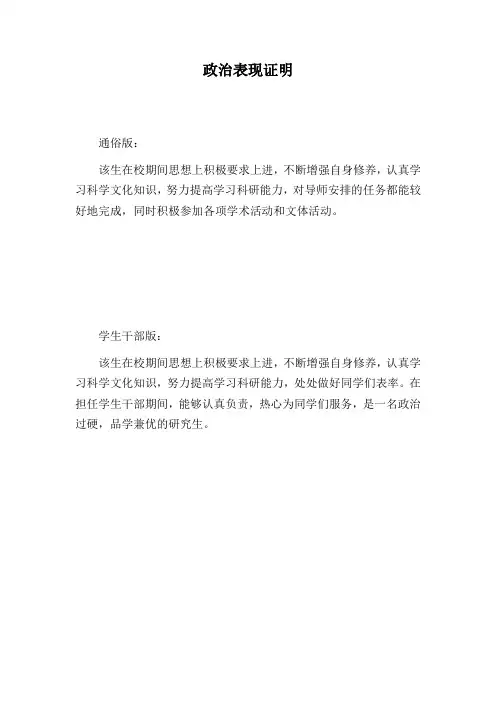 政治表现证明

通俗版：

该生在校期间思想上积极要求上进，不断增强自身修养，认真学习科学文化知识，努力提高学习科研能力，对导师安排的任务都能较好地完成，同时积极参加各项学术活动和文体活动。

学生干部版：

该生在校期间思想上积极要求上进，不断增强自身修养，认真学习科学文化知识，努力提高学习科研能力，处处做好同学们表率。在担任学生干部期间，能够认真负责，热心为同学们服务，是一名政治过硬，品学兼优的研究生。